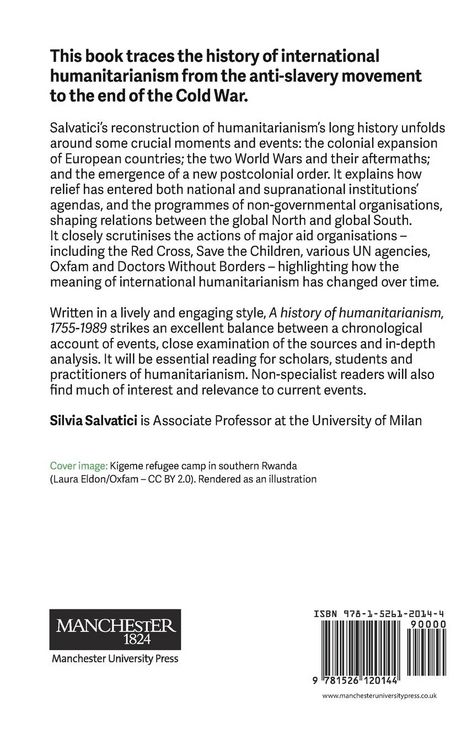 This book traces the history of international humanitarianism from the anti-slavery movement to the end of the Cold War.

Salvatici's reconstruction of humanitarianism's long history unfolds around some crucial moments and events: the colonial expansion of European countries; the two World Wars and their aftermaths; and the emergence of a new postcolonial order. It explains how relief has entered both national and supranational institutions' agendas, and the programmes of non-governmental organisations, shaping relations between the global North and global South. It closely scrutinises the actions of major aid organisations – including the Red Cross, Save the Children, various UN agencies, Oxfam and Doctors Without Borders – highlighting how the meaning of international humanitarianism has changed over time.

Written in a lively and engaging style, A history of humanitarianism, 1755-1989 strikes an excellent balance between a chronological account of events, close examination of the sources and in-depth analysis. It will be essential reading for scholars, students and practitioners of humanitarianism. Non-specialist readers will also find much of interest and relevance to current events.

Silvia Salvatici is Associate Professor at the University of Milan

Cover image: Kigeme refugee camp in southern Rwanda (Laura Eldon/Oxfam – CC BY 2.0). Rendered as an illustration

MANCHESTER 1824

Manchester University Press

ISBN 978-1-5261-2014-4

90000

9 781526 120144

www.manchesteruniversitypress.co.uk